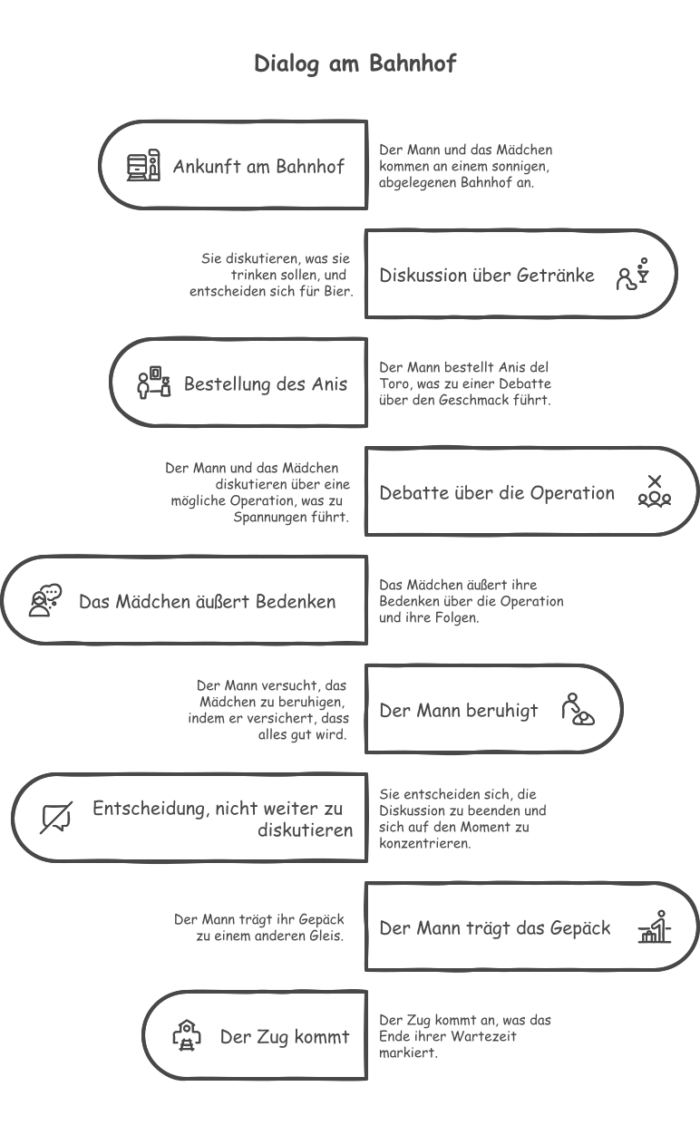 Dialog am Bahnhof

Ankunft am Bahnhof

Der Mann und das Mädchen kommen an einem sonnigen, abgelegenen Bahnhof an.

Sie diskutieren, was sie trinken sollen, und entscheiden sich für Bier.

Diskussion über Getränke

Bestellung des Anis

Der Mann bestellt Anis del Toro, was zu einer Debatte über den Geschmack führt.

Der Mann und das Mädchen diskutieren über eine mögliche Operation, was zu Spannungen führt.

Debatte über die Operation

Das Mädchen äußert Bedenken

Das Mädchen äußert ihre Bedenken über die Operation und ihre Folgen.

Der Mann versucht, das Mädchen zu beruhigen, indem er versichert, dass alles gut wird.

Der Mann beruhigt

Entscheidung, nicht weiter zu diskutieren

Sie entscheiden sich, die Diskussion zu beenden und sich auf den Moment zu konzentrieren.

Der Mann trägt ihr Gepäck zu einem anderen Gleis.

Der Mann trägt das Gepäck

Der Zug kommt

Der Zug kommt an, was das Ende ihrer Wartezeit markiert.